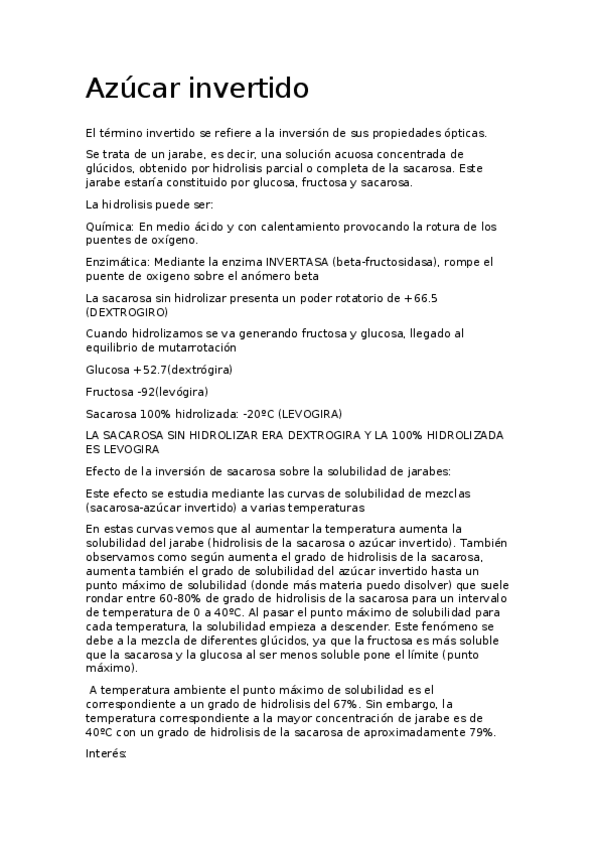 Azúcar invertido

El término invertido se refiere a la inversión de sus propiedades ópticas.

Se trata de un jarabe, es decir, una solución acuosa concentrada de glúcidos, obtenido por hidrolisis parcial o completa de la sacarosa. Este jarabe estaría constituido por glucosa, fructosa y sacarosa.

La hidrolisis puede ser:

Química: En medio ácido y con calentamiento provocando la rotura de los puentes de oxígeno.

Enzimática: Mediante la enzima INVERTASA (beta-fructosidasa), rompe el puente de oxigeno sobre el anómero beta

La sacarosa sin hidrolizar presenta un poder rotatorio de +66.5 (DEXTROGIRO)

Cuando hidrolizamos se va generando fructosa y glucosa, llegado al equilibrio de mutarrotación

Glucosa +52.7(dextrógira)

Fructosa -92(levógira)

Sacarosa 100% hidrolizada: -20ºC (LEVOGIRA)

LA SACAROSA SIN HIDROLIZAR ERA DEXTROGIRA Y LA 100% HIDROLIZADA ES LEVOGIRA

Efecto de la inversión de sacarosa sobre la solubilidad de jarabes:

Este efecto se estudia mediante las curvas de solubilidad de mezclas (sacarosa-azúcar invertido) a varias temperaturas

En estas curvas vemos que al aumentar la temperatura aumenta la solubilidad del jarabe (hidrolisis de la sacarosa o azúcar invertido). También observamos como según aumenta el grado de hidrolisis de la sacarosa, aumenta también el grado de solubilidad del azúcar invertido hasta un punto máximo de solubilidad (donde más materia puedo disolver) que suele rondar entre 60-80% de grado de hidrolisis de la sacarosa para un intervalo de temperatura de 0 a 40ºC. Al pasar el punto máximo de solubilidad para cada temperatura, la solubilidad empieza a descender. Este fenómeno se debe a la mezcla de diferentes glúcidos, ya que la fructosa es más soluble que la sacarosa y la glucosa al ser menos soluble pone el límite (punto máximo).

A temperatura ambiente el punto máximo de solubilidad es el correspondiente a un grado de hidrolisis del 67%. Sin embargo, la temperatura correspondiente a la mayor concentración de jarabe es de 40ºC con un grado de hidrolisis de la sacarosa de aproximadamente 79%.

Interés: